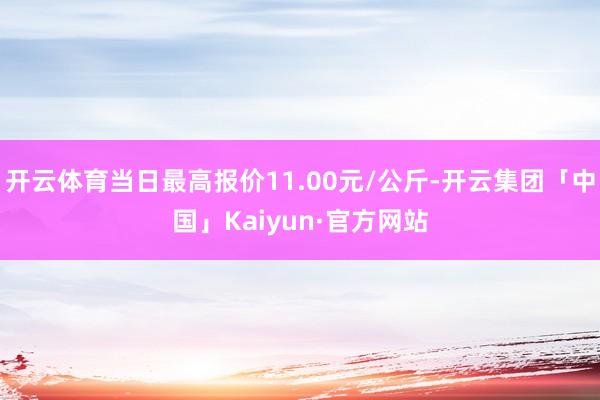 开云体育当日最高报价11.00元/公斤-开云集团「中国」Kaiyun·官方网站